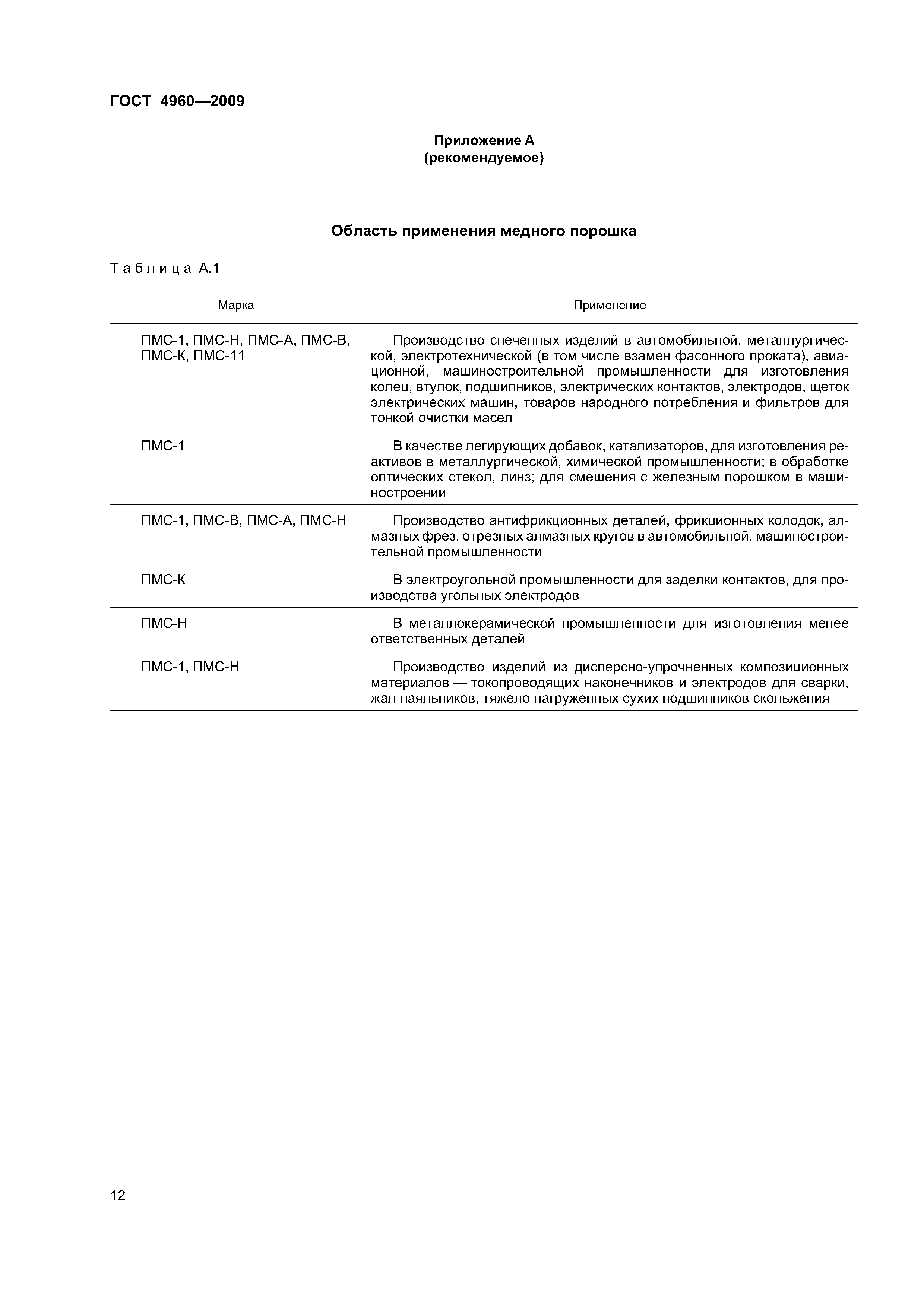 ГОСТ 4960—2009

Приложение А
(рекомендуемое)

Область применения медного порошка

Таблица А.1

| Марка | Применение |
|---|---|
| ПМС-1, ПМС-Н, ПМС-А, ПМС-В, ПМС-К, ПМС-11 | Производство спеченных изделий в автомобильной, металлургической, электротехнической (в том числе взамен фасонного проката), авиационной, машиностроительной промышленности для изготовления колец, втулок, подшипников, электрических контактов, электродов, щеток электрических машин, товаров народного потребления и фильтров для тонкой очистки масел |
| ПМС-1 | В качестве легирующих добавок, катализаторов, для изготовления реактивов в металлургической, химической промышленности; в обработке оптических стекол, линз; для смешения с железным порошком в машиностроении |
| ПМС-1, ПМС-В, ПМС-А, ПМС-Н | Производство антифрикционных деталей, фрикционных колодок, алмазных фрез, отрезных алмазных кругов в автомобильной, машиностроительной промышленности |
| ПМС-К | В электроугольной промышленности для заделки контактов, для производства угольных электродов |
| ПМС-Н | В металлокерамической промышленности для изготовления менее ответственных деталей |
| ПМС-1, ПМС-Н | Производство изделий из дисперсно-упрочненных композиционных материалов — токопроводящих наконечников и электродов для сварки, жал паяльников, тяжело нагруженных сухих подшипников скольжения |

12